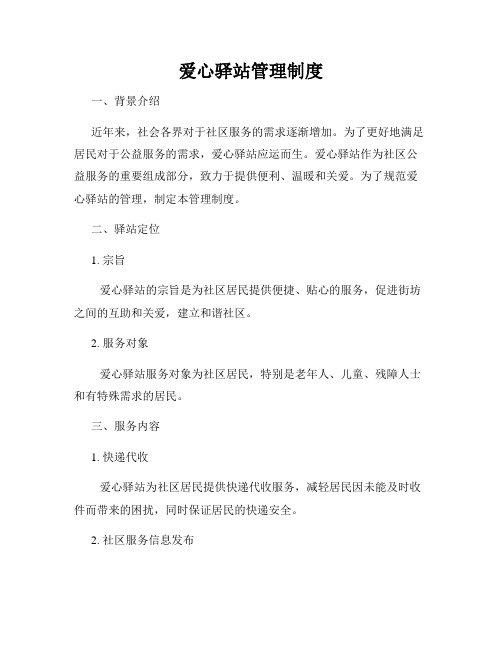 爱心驿站管理制度

一、背景介绍

近年来，社会各界对于社区服务的需求逐渐增加。为了更好地满足居民对于公益服务的需求，爱心驿站应运而生。爱心驿站作为社区公益服务的重要组成部分，致力于提供便利、温暖和关爱。为了规范爱心驿站的管理，制定本管理制度。

二、驿站定位

1. 宗旨

爱心驿站的宗旨是为社区居民提供便捷、贴心的服务，促进街坊之间的互助和关爱，建立和谐社区。

2. 服务对象

爱心驿站服务对象为社区居民，特别是老年人、儿童、残障人士和有特殊需求的居民。

三、服务内容

1. 快递代收

爱心驿站为社区居民提供快递代收服务，减轻居民因未能及时收件而带来的困扰，同时保证居民的快递安全。

2. 社区服务信息发布